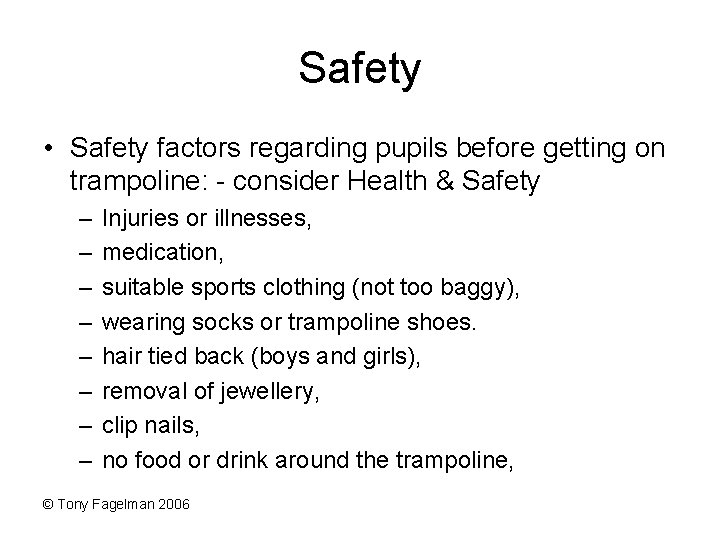 Safety

• Safety factors regarding pupils before getting on trampoline: - consider Health & Safety
– Injuries or illnesses,
– medication,
– suitable sports clothing (not too baggy),
– wearing socks or trampoline shoes.
– hair tied back (boys and girls),
– removal of jewellery,
– clip nails,
– no food or drink around the trampoline,

© Tony Fagelman 2006